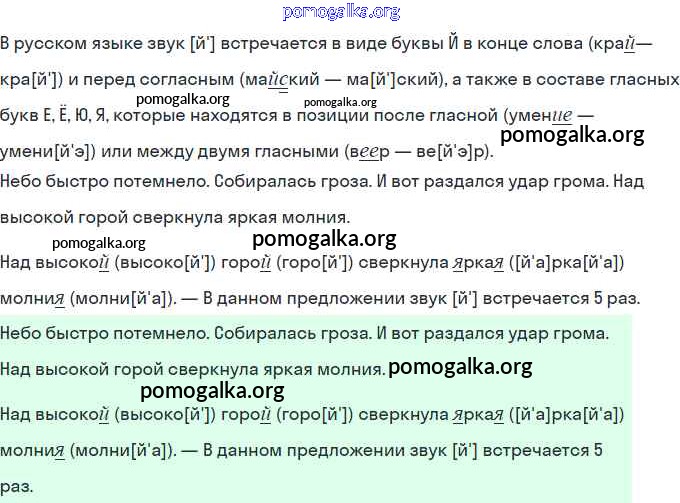 В русском языке звук [й'] встречается в виде буквы Й в конце слова (край— кра[й']) и перед согласным (майский — ма[й']ский), а также в составе гласных букв Е, Ё, Ю, Я, которые находятся в позиции после гласной (умение — умени[й'э]) или между двумя гласными (веер — ве[й'э]р).

Небо быстро потемнело. Собиралась гроза. И вот раздался удар грома. Над высокой горой сверкнула яркая молния.

Над высокой (высоко[й']) горой (горо[й']) сверкнула яркая ([й'а]рка[й'а]) молния (молни[й'а]). — В данном предложении звук [й'] встречается 5 раз.

Небо быстро потемнело. Собиралась гроза. И вот раздался удар грома. Над высокой горой сверкнула яркая молния.

Над высокой (высоко[й']) горой (горо[й']) сверкнула яркая ([й'а]рка[й'а]) молния (молни[й'а]). — В данном предложении звук [й'] встречается 5 раз.

pomogalka.org